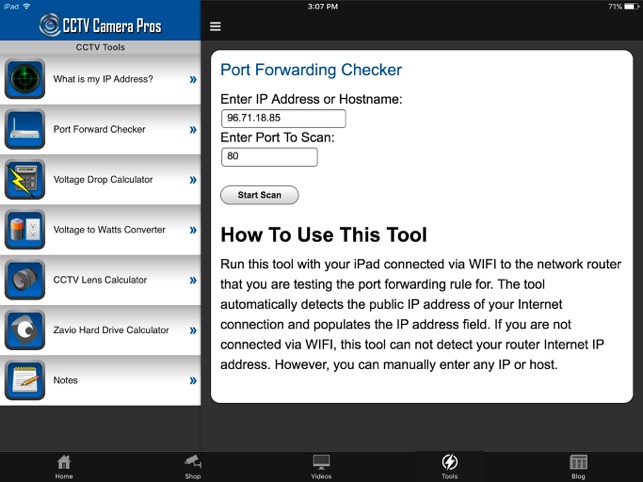 iPad

3:07 PM

71%

CCTV Camera Pros

CCTV Tools

What is my IP Address? »

Port Forward Checker »

Voltage Drop Calculator »

Voltage to Watts Converter »

CCTV Lens Calculator »

Zavio Hard Drive Calculator »

Notes »

Port Forwarding Checker

Enter IP Address or Hostname:

96.71.18.85

Enter Port To Scan:

80

Start Scan

How To Use This Tool

Run this tool with your iPad connected via WIFI to the network router that you are testing the port forwarding rule for. The tool automatically detects the public IP address of your Internet connection and populates the IP address field. If you are not connected via WIFI, this tool can not detect your router Internet IP address. However, you can manually enter any IP or host.

Home

Shop

Videos

Tools

Blog